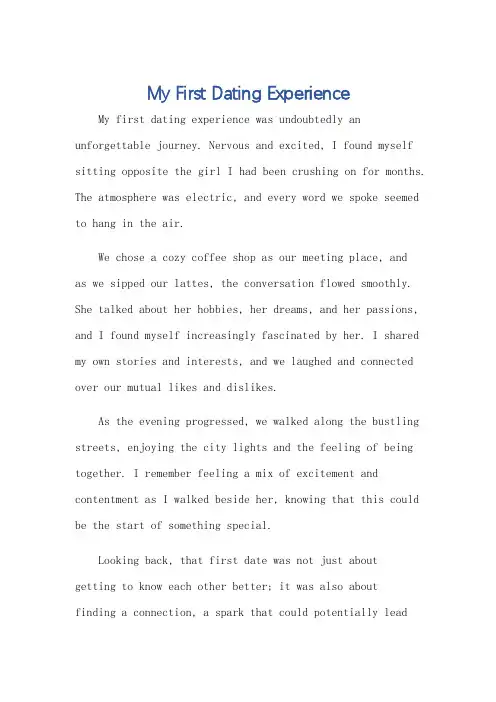 My First Dating Experience

My first dating experience was undoubtedly an unforgettable journey. Nervous and excited, I found myself sitting opposite the girl I had been crushing on for months. The atmosphere was electric, and every word we spoke seemed to hang in the air.

We chose a cozy coffee shop as our meeting place, and as we sipped our lattes, the conversation flowed smoothly. She talked about her hobbies, her dreams, and her passions, and I found myself increasingly fascinated by her. I shared my own stories and interests, and we laughed and connected over our mutual likes and dislikes.

As the evening progressed, we walked along the bustling streets, enjoying the city lights and the feeling of being together. I remember feeling a mix of excitement and contentment as I walked beside her, knowing that this could be the start of something special.

Looking back, that first date was not just about getting to know each other better; it was also about finding a connection, a spark that could potentially lead